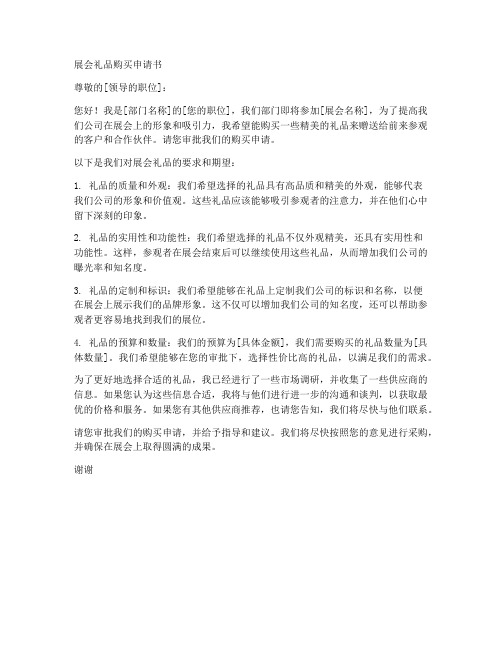 展会礼品购买申请书

尊敬的[领导的职位]：

您好！我是[部门名称]的[您的职位]，我们部门即将参加[展会名称]，为了提高我们公司在展会上的形象和吸引力，我希望能购买一些精美的礼品来赠送给前来参观的客户和合作伙伴。请您审批我们的购买申请。

以下是我们对展会礼品的要求和期望：

1. 礼品的质量和外观：我们希望选择的礼品具有高品质和精美的外观，能够代表我们公司的形象和价值观。这些礼品应该能够吸引参观者的注意力，并在他们心中留下深刻的印象。

2. 礼品的实用性和功能性：我们希望选择的礼品不仅外观精美，还具有实用性和功能性。这样，参观者在展会结束后可以继续使用这些礼品，从而增加我们公司的曝光率和知名度。

3. 礼品的定制和标识：我们希望能够在礼品上定制我们公司的标识和名称，以便在展会上展示我们的品牌形象。这不仅可以增加我们公司的知名度，还可以帮助参观者更容易地找到我们的展位。

4. 礼品的预算和数量：我们的预算为[具体金额]，我们需要购买的礼品数量为[具体数量]。我们希望能够在您的审批下，选择性价比高的礼品，以满足我们的需求。

为了更好地选择合适的礼品，我已经进行了一些市场调研，并收集了一些供应商的信息。如果您认为这些信息合适，我将与他们进行进一步的沟通和谈判，以获取最优的价格和服务。如果您有其他供应商推荐，也请您告知，我们将尽快与他们联系。

请您审批我们的购买申请，并给予指导和建议。我们将尽快按照您的意见进行采购，并确保在展会上取得圆满的成果。

谢谢